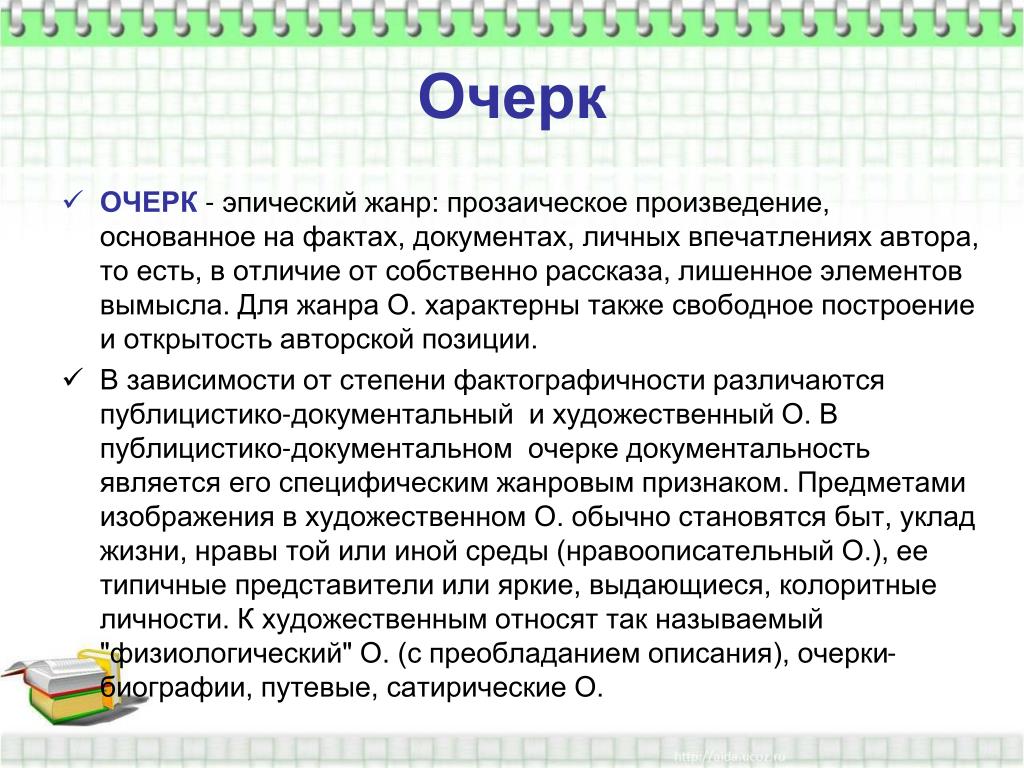 Очерк

✓ ОЧЕРК - эпический жанр: прозаическое произведение, основанное на фактах, документах, личных впечатлениях автора, то есть, в отличие от собственно рассказа, лишенное элементов вымысла. Для жанра О. характерны также свободное построение и открытость авторской позиции.

✓ В зависимости от степени фактографичности различаются публицистико-документальный и художественный О. В публицистико-документальном очерке документальность является его специфическим жанровым признаком. Предметами изображения в художественном О. обычно становятся быт, уклад жизни, нравы той или иной среды (нравоописательный О.), ее типичные представители или яркие, выдающиеся, колоритные личности. К художественным относят так называемый "физиологический" О. (с преобладанием описания), очерки-биографии, путевые, сатирические О.

http://aida.ucoz.ru